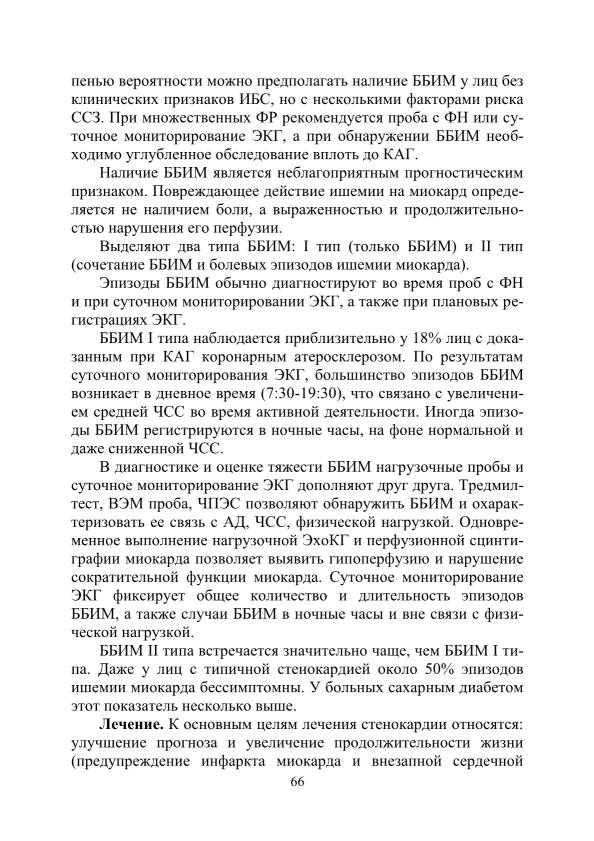 пенью вероятности можно предполагать наличие ББИМ у лиц без клинических признаков ИБС, но с несколькими факторами риска ССЗ. При множественных ФР рекомендуется проба с ФН или суточное мониторирование ЭКГ, а при обнаружении ББИМ необходимо углубленное обследование вплоть до КАГ.

Наличие ББИМ является неблагоприятным прогностическим признаком. Повреждающее действие ишемии на миокард определяется не наличием боли, а выраженностью и продолжительностью нарушения его перфузии.

Выделяют два типа ББИМ: I тип (только ББИМ) и II тип (сочетание ББИМ и болевых эпизодов ишемии миокарда).

Эпизоды ББИМ обычно диагностируют во время проб с ФН и при суточном мониторировании ЭКГ, а также при плановых регистрациях ЭКГ.

ББИМ I типа наблюдается приблизительно у 18% лиц с доказанным при КАГ коронарным атеросклерозом. По результатам суточного мониторирования ЭКГ, большинство эпизодов ББИМ возникает в дневное время (7:30-19:30), что связано с увеличением средней ЧСС во время активной деятельности. Иногда эпизоды ББИМ регистрируются в ночные часы, на фоне нормальной и даже сниженной ЧСС.

В диагностике и оценке тяжести ББИМ нагрузочные пробы и суточное мониторирование ЭКГ дополняют друг друга. Тредмилтест, ВЭМ проба, ЧПЭС позволяют обнаружить ББИМ и охарактеризовать ее связь с АД, ЧСС, физической нагрузкой. Одновременное выполнение нагрузочной ЭхоКГ и перфузионной сцинтиграфии миокарда позволяет выявить гипоперфузию и нарушение сократительной функции миокарда. Суточное мониторирование ЭКГ фиксирует общее количество и длительность эпизодов ББИМ, а также случаи ББИМ в ночные часы и вне связи с физической нагрузкой.

ББИМ II типа встречается значительно чаще, чем ББИМ I типа. Даже у лиц с типичной стенокардией около 50% эпизодов ишемии миокарда бессимптомны. У больных сахарным диабетом этот показатель несколько выше.

**Лечение.** К основным целям лечения стенокардии относятся: улучшение прогноза и увеличение продолжительности жизни (предупреждение инфаркта миокарда и внезапной сердечной

66